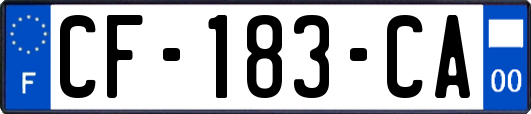 F
CF-183-CA
00